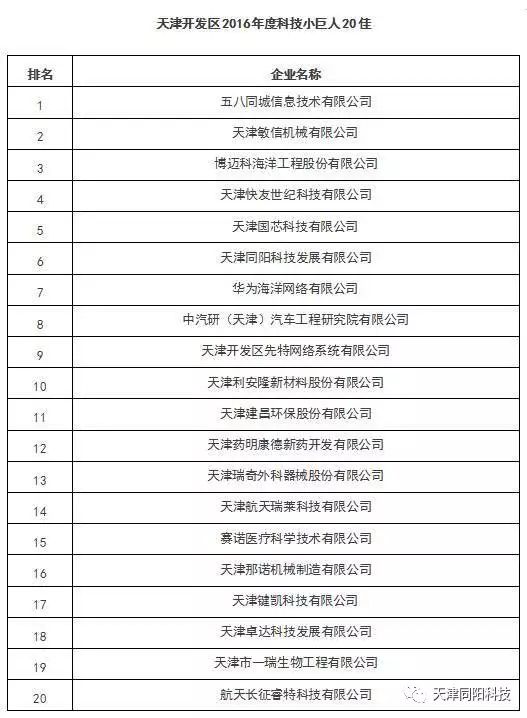 天津开发区2016年度科技小巨人20佳

| 排名 | 企业名称 |
|---|---|
| 1 | 五八同城信息技术有限公司 |
| 2 | 天津敏信机械有限公司 |
| 3 | 博迈科海洋工程股份有限公司 |
| 4 | 天津快友世纪科技有限公司 |
| 5 | 天津国芯科技有限公司 |
| 6 | 天津同阳科技发展有限公司 |
| 7 | 华为海洋网络有限公司 |
| 8 | 中汽研（天津）汽车工程研究院有限公司 |
| 9 | 天津开发区先特网络系统有限公司 |
| 10 | 天津利安隆新材料股份有限公司 |
| 11 | 天津建昌环保股份有限公司 |
| 12 | 天津药明康德新药开发有限公司 |
| 13 | 天津瑞奇外科器械股份有限公司 |
| 14 | 天津航天瑞莱科技有限公司 |
| 15 | 赛诺医疗科学技术有限公司 |
| 16 | 天津那诺机械制造有限公司 |
| 17 | 天津键凯科技有限公司 |
| 18 | 天津卓达科技发展有限公司 |
| 19 | 天津市一瑞生物工程有限公司 |
| 20 | 航天长征睿特科技有限公司 |

天津同阳科技